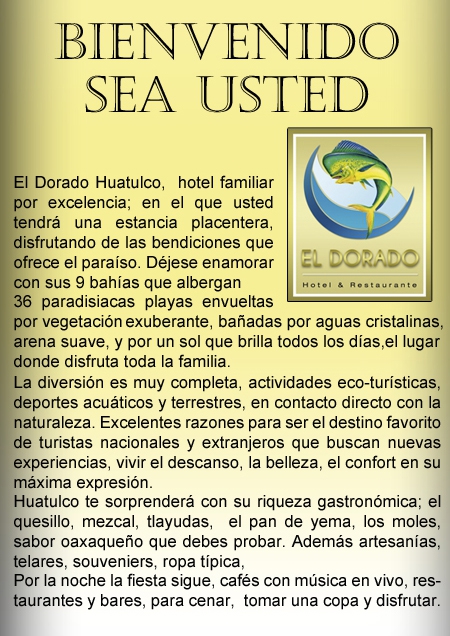 BIENVENIDO SEA USTED

EL DORADO
Hotel & Restaurante

El Dorado Huatulco, hotel familiar por excelencia; en el que usted tendrá una estancia placentera, disfrutando de las bendiciones que ofrece el paraíso. Déjese enamorar con sus 9 bahías que albergan 36 paradisiacas playas envueltas por vegetación exuberante, bañadas por aguas cristalinas, arena suave, y por un sol que brilla todos los días,el lugar donde disfruta toda la familia.
La diversión es muy completa, actividades eco-turísticas, deportes acuáticos y terrestres, en contacto directo con la naturaleza. Excelentes razones para ser el destino favorito de turistas nacionales y extranjeros que buscan nuevas experiencias, vivir el descanso, la belleza, el confort en su máxima expresión.
Huatulco te sorprenderá con su riqueza gastronómica; el quesillo, mezcal, tlayudas, el pan de yema, los moles, sabor oaxaqueño que debes probar. Además artesanías, telares, souveniers, ropa típica,
Por la noche la fiesta sigue, cafés con música en vivo, restaurantes y bares, para cenar, tomar una copa y disfrutar.